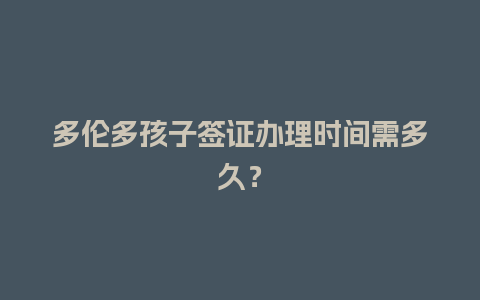 多伦多孩子签证办理时间需多久？